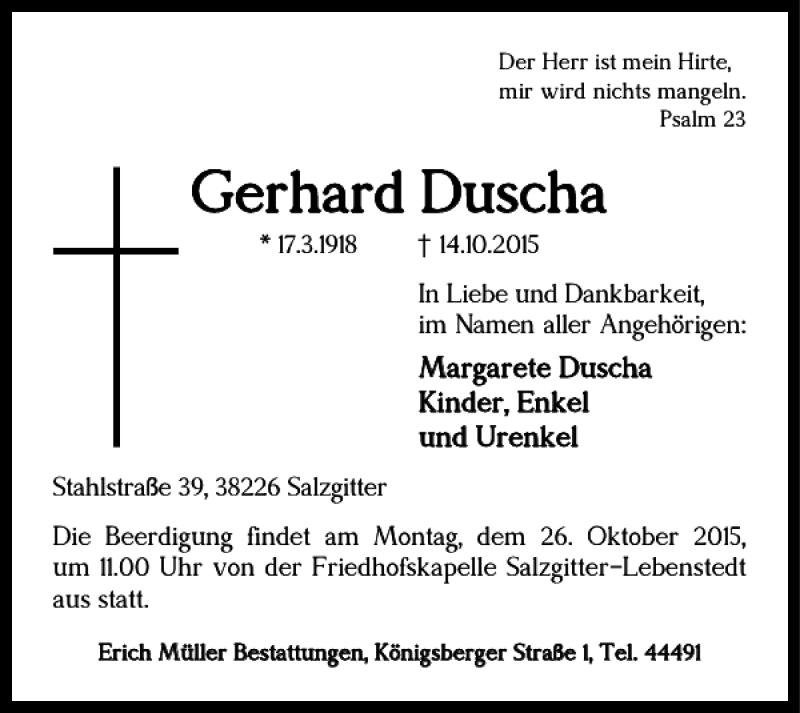 Der Herr ist mein Hirte,
mir wird nichts mangeln.
Psalm 23

Gerhard Duscha

* 17.3.1918 † 14.10.2015

In Liebe und Dankbarkeit,
im Namen aller Angehörigen:

Margarete Duscha
Kinder, Enkel
und Urenkel

Stahlstraße 39, 38226 Salzgitter

Die Beerdigung findet am Montag, dem 26. Oktober 2015, um 11.00 Uhr von der Friedhofskapelle Salzgitter-Lebenstedt aus statt.

Erich Müller Bestattungen, Königsberger Straße 1, Tel. 44491